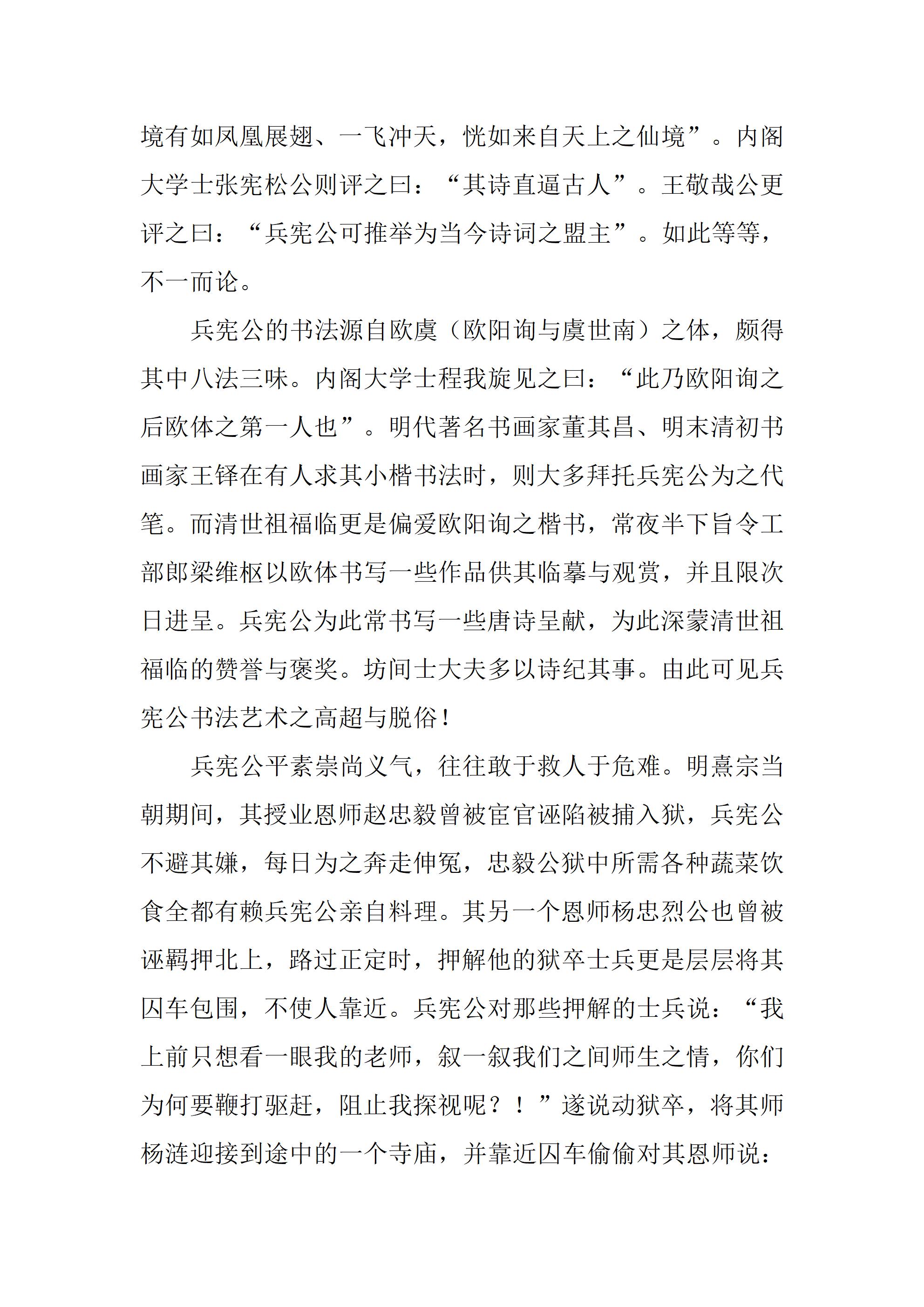 境有如凤凰展翅、一飞冲天，恍如来自天上之仙境”。内阁大学士张宪松公则评之曰：“其诗直逼古人”。王敬哉公更评之曰：“兵宪公可推举为当今诗词之盟主”。如此等等，不一而论。

兵宪公的书法源自欧虞（欧阳询与虞世南）之体，颇得其中八法三味。内阁大学士程我旋见之曰：“此乃欧阳询之后欧体之第一人也”。明代著名书画家董其昌、明末清初书画家王铎在有人求其小楷书法时，则大多拜托兵宪公为之代笔。而清世祖福临更是偏爱欧阳询之楷书，常夜半下旨令工部郎梁维枢以欧体书写一些作品供其临摹与观赏，并且限次日进呈。兵宪公为此常书写一些唐诗呈献，为此深蒙清世祖福临的赞誉与褒奖。坊间士大夫多以诗纪其事。由此可见兵宪公书法艺术之高超与脱俗！

兵宪公平素崇尚义气，往往敢于救人于危难。明熹宗当朝期间，其授业恩师赵忠毅曾被宦官诬陷被捕入狱，兵宪公不避其嫌，每日为之奔走伸冤，忠毅公狱中所需各种蔬菜饮食全都有赖兵宪公亲自料理。其另一个恩师杨忠烈公也曾被诬羁押北上，路过正定时，押解他的狱卒士兵更是层层将其囚车包围，不使人靠近。兵宪公对那些押解的士兵说：“我上前只想看一眼我的老师，叙一叙我们之间师生之情，你们为何要鞭打驱赶，阻止我探视呢？！”遂说动狱卒，将其师杨涟迎接到途中的一个寺庙，并靠近囚车偷偷对其恩师说：